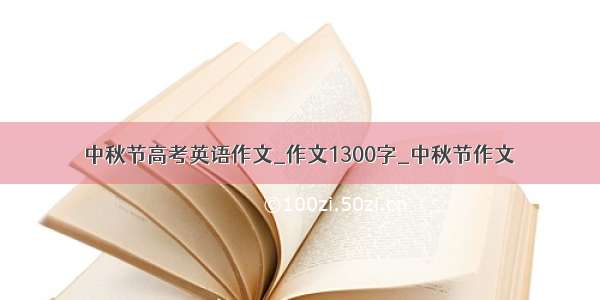 中秋节高考英语作文_作文1300字_中秋节作文

©100zi.50zi.cn